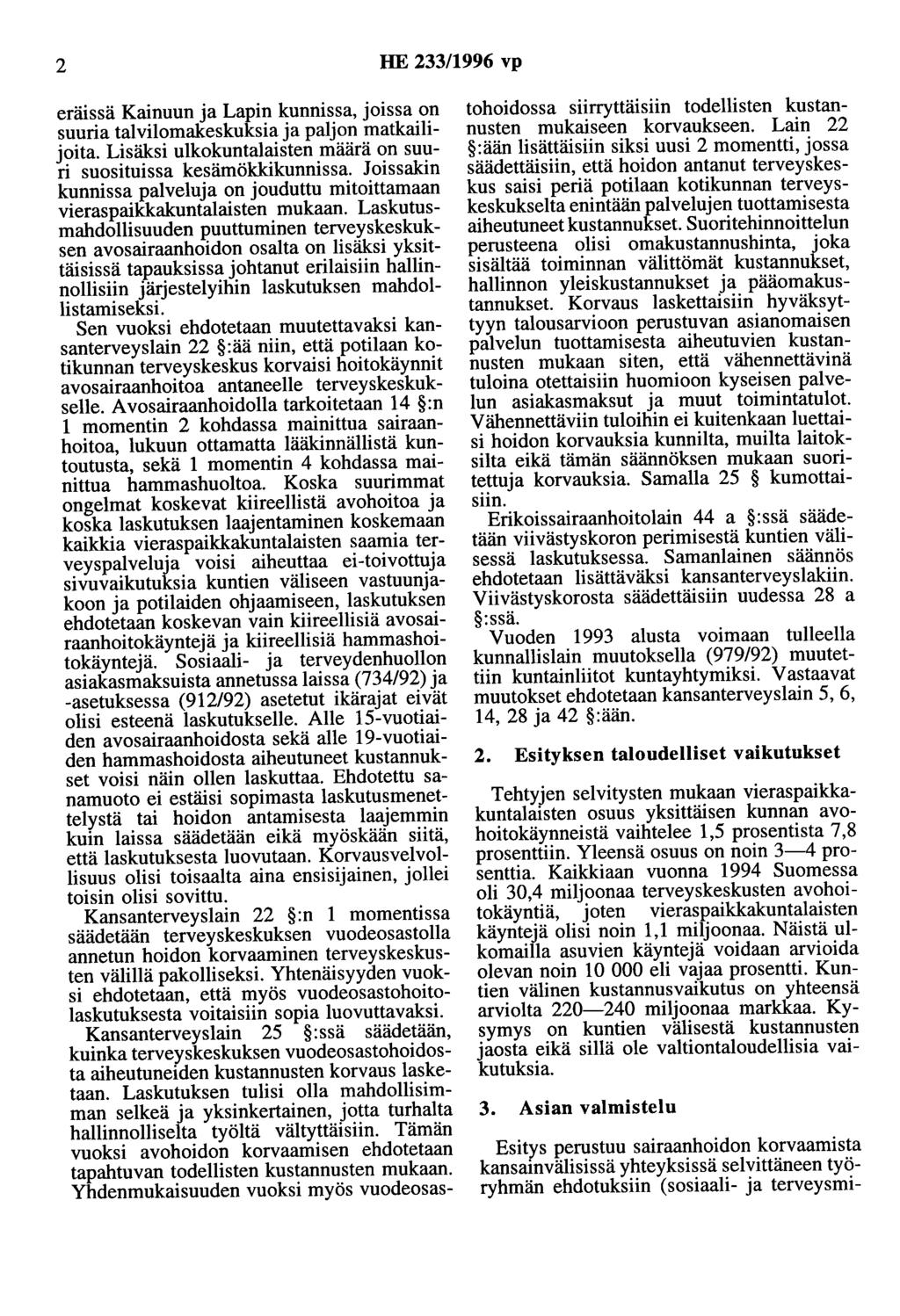 2 HE 233/1996 vp

eräissä Kainuun ja Lapin kunnissa, joissa on suuria talvilomakeskuksia ja paljon matkailijoita. Lisäksi ulkokuntalaisten määrä on suuri suosituissa kesämökkikunnissa. Joissakin kunnissa palveluja on jouduttu mitoittamaan vieraspaikkakuntalaisten mukaan. Laskutusmahdollisuuden puuttuminen terveyskeskuksen avosairaanhoidon osalta on lisäksi yksittäisissä tapauksissa johtanut erilaisiin hallinnollisiin järjestelyihin laskutuksen mahdollistamiseksi.

Sen vuoksi ehdotetaan muutettavaksi kansanterveyslain 22 §:ää niin, että potilaan kotikunnan terveyskeskus korvaisi hoitokäynnit avosairaanhoitoa antaneelle terveyskeskukselle. Avosairaanhoidolla tarkoitetaan 14 §:n 1 momentin 2 kohdassa mainittua sairaanhoitoa, lukuun ottamatta lääkinnällistä kuntoutusta, sekä 1 momentin 4 kohdassa mainittua hammashuoltoa. Koska suurimmat ongelmat koskevat kiireellistä avohoitoa ja koska laskutuksen laajentaminen koskemaan kaikkia vieraspaikkakuntalaisten saamia terveyspalveluja voisi aiheuttaa ei-toivottuja sivuvaikutuksia kuntien väliseen vastuunjakoon ja potilaiden ohjaamiseen, laskutuksen ehdotetaan koskevan vain kiireellisiä avosairaanhoitokäyntejä ja kiireellisiä hammashoitokäyntejä. Sosiaali- ja terveydenhuollon asiakasmaksuista annetussa laissa (734/92) ja -asetuksessa (912/92) asetetut ikärajat eivät olisi esteenä laskutukselle. Alle 15-vuotiaiden avosairaanhoidosta sekä alle 19-vuotiaiden hammashoidosta aiheutuneet kustannukset voisi näin ollen laskuttaa. Ehdotettu sanamuoto ei estäisi sopimasta laskutusmenettelystä tai hoidon antamisesta laajemmin kuin laissa säädetään eikä myöskään siitä, että laskutuksesta luovutaan. Korvausvelvollisuus olisi toisaalta aina ensisijainen, jollei toisin olisi sovittu.

Kansanterveyslain 22 §:n 1 momentissa säädetään terveyskeskuksen vuodeosastolla annetun hoidon korvaaminen terveyskeskusten välillä pakolliseksi. Yhtenäisyyden vuoksi ehdotetaan, että myös vuodeosastohoitolaskutuksesta voitaisiin sopia luovuttavaksi.

Kansanterveyslain 25 §:ssä säädetään, kuinka terveyskeskuksen vuodeosastohoidosta aiheutuneiden kustannusten korvaus lasketaan. Laskutuksen tulisi olla mahdollisimman selkeä ja yksinkertainen, jotta turhalta hallinnolliselta työltä vältyttäisiin. Tämän vuoksi avohoidon korvaamisen ehdotetaan tapahtuvan todellisten kustannusten mukaan. Yhdenmukaisuuden vuoksi myös vuodeosastohoidossa siirryttäisiin todellisten kustannusten mukaiseen korvaukseen. Lain 22 §:ään lisättäisiin siksi uusi 2 momentti, jossa säädettäisiin, että hoidon antanut terveyskeskus saisi periä potilaan kotikunnan terveyskeskukselta enintään palvelujen tuottamisesta aiheutuneet kustannukset. Suoritehinnoittelun perusteena olisi omakustannushinta, joka sisältää toiminnan välittömät kustannukset, hallinnon yleiskustannukset ja pääomakustannukset. Korvaus laskettaisiin hyväksyttyyn talousarvioon perustuvan asianomaisen palvelun tuottamisesta aiheutuvien kustannusten mukaan siten, että vähennettävinä tuloina otettaisiin huomioon kyseisen palvelun asiakasmaksut ja muut toimintatulot. Vähennettäviin tuloihin ei kuitenkaan luettaisi hoidon korvauksia kunnilta, muilta laitoksilta eikä tämän säännöksen mukaan suoritettuja korvauksia. Samalla 25 § kumottaisiin.

Erikoissairaanhoitolain 44 a §:ssä säädetään viivästyskoron perimisestä kuntien välisessä laskutuksessa. Samanlainen säännös ehdotetaan lisättäväksi kansanterveyslakiin. Viivästyskorosta säädettäisiin uudessa 28 a §:ssä.

Vuoden 1993 alusta voimaan tulleella kunnallislain muutoksella (979/92) muutettiin kuntainliitot kuntayhtymiksi. Vastaavat muutokset ehdotetaan kansanterveyslain 5, 6, 14, 28 ja 42 §:ään.

2. Esityksen taloudelliset vaikutukset

Tehtyjen selvitysten mukaan vieraspaikkakuntalaisten osuus yksittäisen kunnan avohoitokäynneistä vaihtelee 1,5 prosentista 7,8 prosenttiin. Yleensä osuus on noin 3—4 prosenttia. Kaikkiaan vuonna 1994 Suomessa oli 30,4 miljoonaa terveyskeskusten avohoitokäyntiä, joten vieraspaikkakuntalaisten käyntejä olisi noin 1,1 miljoonaa. Näistä ulkomailla asuvien käyntejä voidaan arvioida olevan noin 10 000 eli vajaa prosentti. Kuntien välinen kustannusvaikutus on yhteensä arviolta 220—240 miljoonaa markkaa. Kysymys on kuntien välisestä kustannusten jaosta eikä sillä ole valtiontaloudellisia vaikutuksia.

3. Asian valmistelu

Esitys perustuu sairaanhoidon korvaamista kansainvälisissä yhteyksissä selvittäneen työryhmän ehdotuksiin (sosiaali- ja terveysmi-